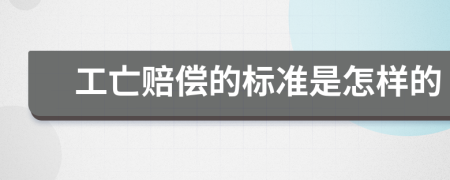 工亡赔偿的标准是怎样的